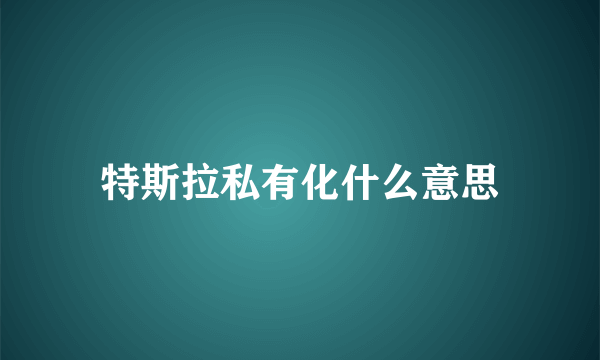 特斯拉私有化什么意思